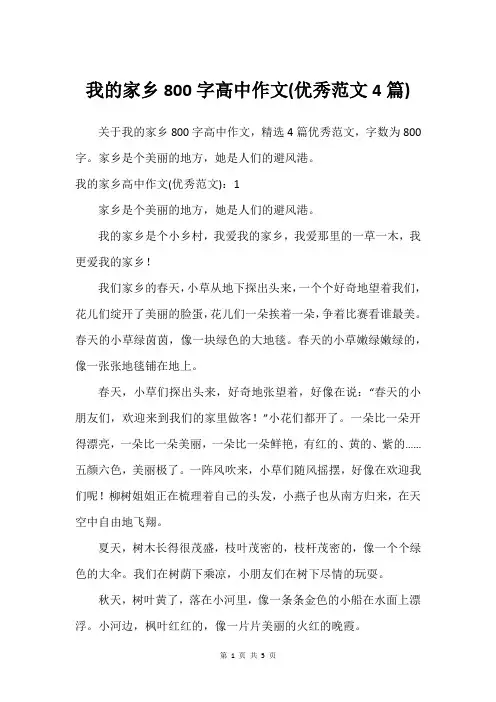 我的家乡 800 字高中作文(优秀范文 4 篇)

关于我的家乡 800 字高中作文，精选 4 篇优秀范文，字数为 800 字。家乡是个美丽的地方，她是人们的避风港。

我的家乡高中作文(优秀范文)：1

家乡是个美丽的地方，她是人们的避风港。

我的家乡是个小乡村，我爱我的家乡，我爱那里的一草一木，我更爱我的家乡！

我们家乡的春天，小草从地下探出头来，一个个好奇地望着我们，花儿们绽开了美丽的脸蛋，花儿们一朵挨着一朵，争着比赛看谁最美。春天的小草绿茵茵，像一块绿色的大地毯。春天的小草嫩绿嫩绿的，像一张张地毯铺在地上。

春天，小草们探出头来，好奇地张望着，好像在说："春天的小朋友们，欢迎来到我们的家里做客！"小花们都开了。一朵比一朵开得漂亮，一朵比一朵美丽，一朵比一朵鲜艳，有红的、黄的、紫的……五颜六色，美丽极了。一阵风吹来，小草们随风摇摆，好像在欢迎我们呢！柳树姐姐正在梳理着自己的头发，小燕子也从南方归来，在天空中自由地飞翔。

夏天，树木长得很茂盛，枝叶茂密的，枝杆茂密的，像一个个绿色的大伞。我们在树荫下乘凉，小朋友们在树下尽情的玩耍。

秋天，树叶黄了，落在小河里，像一条条金色的小船在水面上漂浮。小河边，枫叶红红的，像一片片美丽的火红的晚霞。

第 1 页 共 5 页